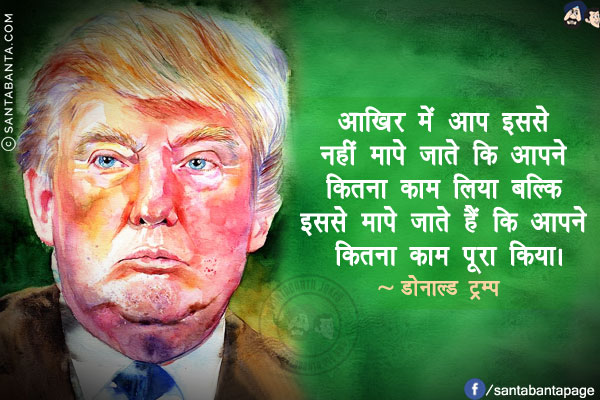 © SANTABANTA.COM

आखिर में आप इससे नहीं मापे जाते कि आपने कितना काम लिया बल्कि इससे मापे जाते हैं कि आपने कितना काम पूरा किया।
~ डोनाल्ड ट्रम्प

/santabantapage